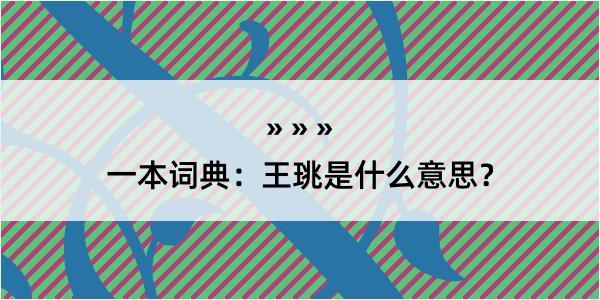 » » »

一本词典：王珧是什么意思？